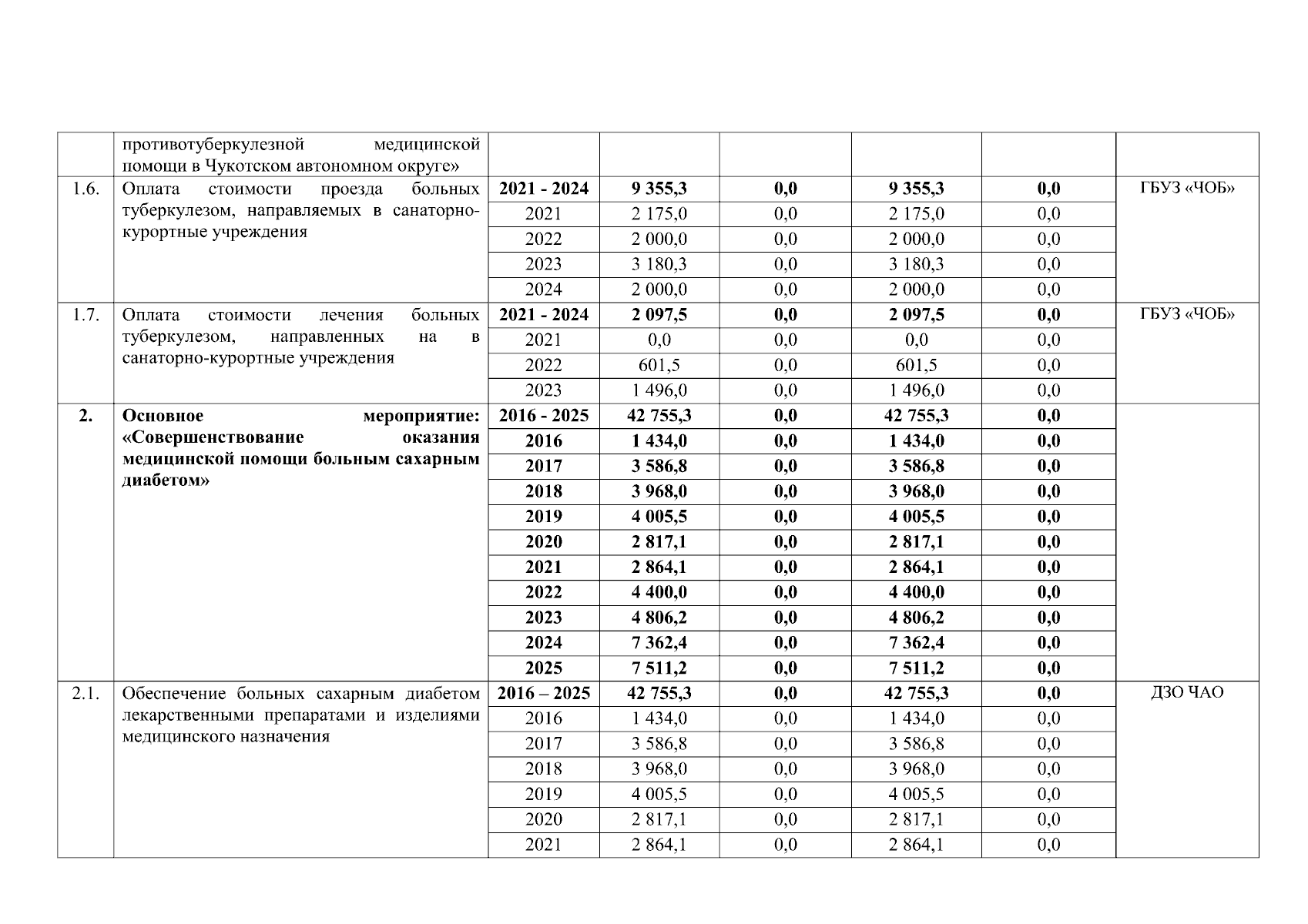 |  |  |  |  |  |  |  |  |
|---|---|---|---|---|---|---|---|
|  | противотуберкулезной медицинской помощи в Чукотском автономном округе» |  |  |  |  |  |  |
| 1.6. | Оплата стоимости проезда больных туберкулезом, направляемых в санаторно-курортные учреждения | 2021 - 2024 | 9 355,3 | 0,0 | 9 355,3 | 0,0 | ГБУЗ «ЧОБ» |
|  |  | 2021 | 2 175,0 | 0,0 | 2 175,0 | 0,0 |  |
|  |  | 2022 | 2 000,0 | 0,0 | 2 000,0 | 0,0 |  |
|  |  | 2023 | 3 180,3 | 0,0 | 3 180,3 | 0,0 |  |
|  |  | 2024 | 2 000,0 | 0,0 | 2 000,0 | 0,0 |  |
| 1.7. | Оплата стоимости лечения больных туберкулезом, направленных на в санаторно-курортные учреждения | 2021 - 2024 | 2 097,5 | 0,0 | 2 097,5 | 0,0 | ГБУЗ «ЧОБ» |
|  |  | 2021 | 0,0 | 0,0 | 0,0 | 0,0 |  |
|  |  | 2022 | 601,5 | 0,0 | 601,5 | 0,0 |  |
|  |  | 2023 | 1 496,0 | 0,0 | 1 496,0 | 0,0 |  |
| 2. | Основное мероприятие: «Совершенствование оказания медицинской помощи больным сахарным диабетом» | 2016 - 2025 | 42 755,3 | 0,0 | 42 755,3 | 0,0 |  |
|  |  | 2016 | 1 434,0 | 0,0 | 1 434,0 | 0,0 |  |
|  |  | 2017 | 3 586,8 | 0,0 | 3 586,8 | 0,0 |  |
|  |  | 2018 | 3 968,0 | 0,0 | 3 968,0 | 0,0 |  |
|  |  | 2019 | 4 005,5 | 0,0 | 4 005,5 | 0,0 |  |
|  |  | 2020 | 2 817,1 | 0,0 | 2 817,1 | 0,0 |  |
|  |  | 2021 | 2 864,1 | 0,0 | 2 864,1 | 0,0 |  |
|  |  | 2022 | 4 400,0 | 0,0 | 4 400,0 | 0,0 |  |
|  |  | 2023 | 4 806,2 | 0,0 | 4 806,2 | 0,0 |  |
|  |  | 2024 | 7 362,4 | 0,0 | 7 362,4 | 0,0 |  |
|  |  | 2025 | 7 511,2 | 0,0 | 7 511,2 | 0,0 |  |
| 2.1. | Обеспечение больных сахарным диабетом лекарственными препаратами и изделиями медицинского назначения | 2016 – 2025 | 42 755,3 | 0,0 | 42 755,3 | 0,0 | ДЗО ЧАО |
|  |  | 2016 | 1 434,0 | 0,0 | 1 434,0 | 0,0 |  |
|  |  | 2017 | 3 586,8 | 0,0 | 3 586,8 | 0,0 |  |
|  |  | 2018 | 3 968,0 | 0,0 | 3 968,0 | 0,0 |  |
|  |  | 2019 | 4 005,5 | 0,0 | 4 005,5 | 0,0 |  |
|  |  | 2020 | 2 817,1 | 0,0 | 2 817,1 | 0,0 |  |
|  |  | 2021 | 2 864,1 | 0,0 | 2 864,1 | 0,0 |  |